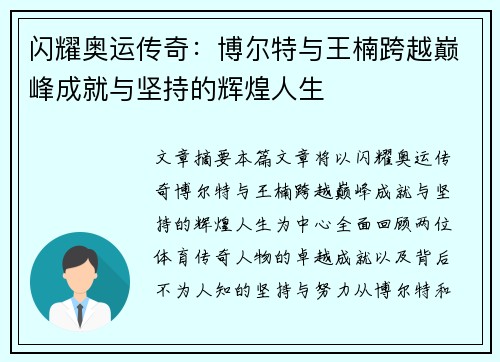 闪耀奥运传奇：博尔特与王楠跨越巅峰成就与坚持的辉煌人生

文章摘要本篇文章将以闪耀奥运传奇博尔特与王楠跨越巅峰成就与坚持的辉煌人生为中心全面回顾两位体育传奇人物的卓越成就以及背后不为人知的坚持与努力从博尔特和